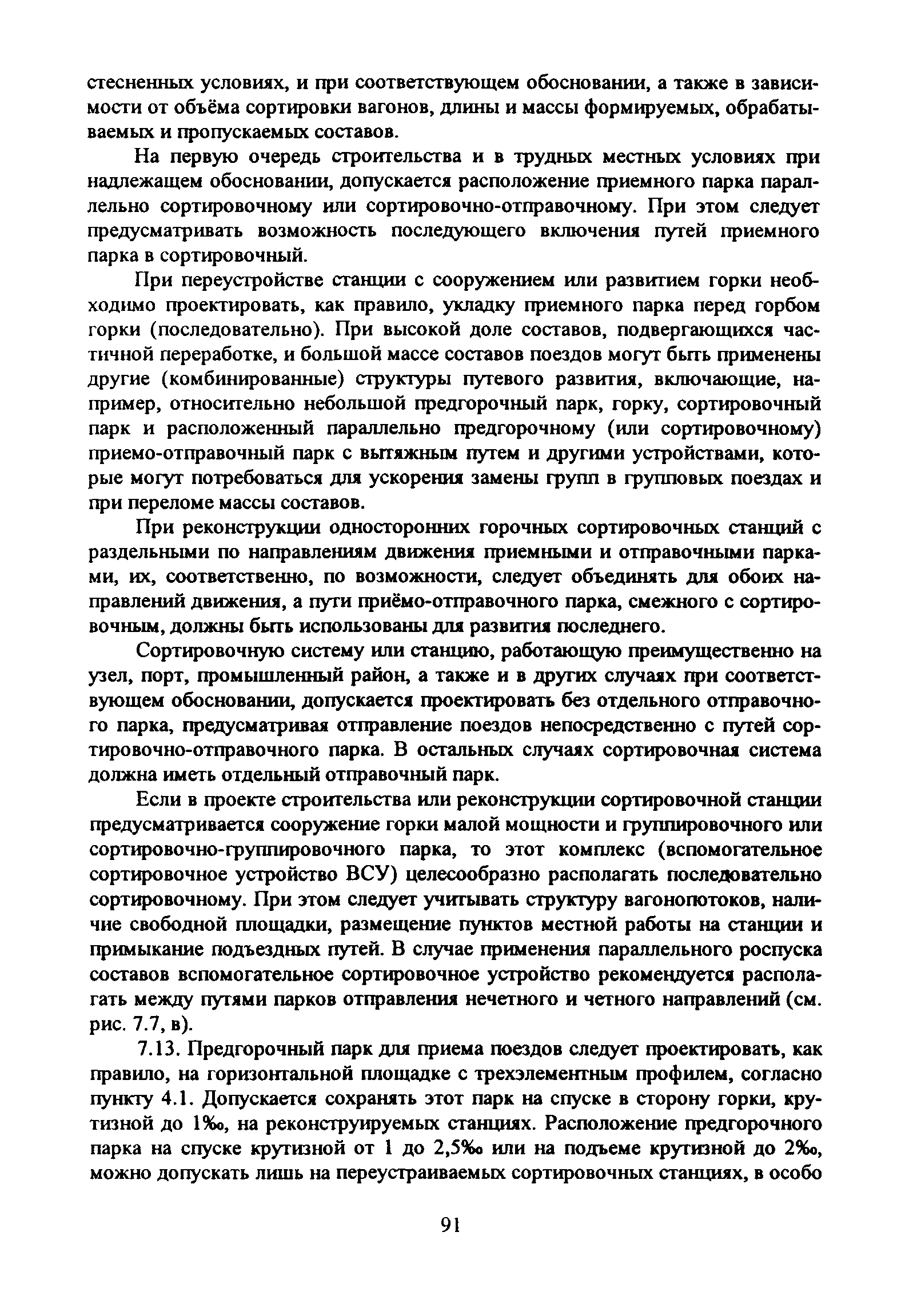 стесненных условиях, и при соответствующем обосновании, а также в зависимости от объёма сортировки вагонов, длины и массы формируемых, обрабатываемых и пропускаемых составов.

На первую очередь строительства и в трудных местных условиях при надлежащем обосновании, допускается расположение приемного парка параллельно сортировочному или сортировочно-отправочному. При этом следует предусматривать возможность последующего включения путей приемного парка в сортировочный.

При переустройстве станции с сооружением или развитием горки необходимо проектировать, как правило, укладку приемного парка перед горбом горки (последовательно). При высокой доле составов, подвергающихся частичной переработке, и большой массе составов поездов могут быть применены другие (комбинированные) структуры путевого развития, включающие, например, относительно небольшой предгорочный парк, горку, сортировочный парк и расположенный параллельно предгорочному (или сортировочному) приемо-отправочный парк с вытяжным путем и другими устройствами, которые могут потребоваться для ускорения замены групп в групповых поездах и при переломе массы составов.

При реконструкции односторонних горочных сортировочных станций с раздельными по направлениям движения приемными и отправочными парками, их, соответственно, по возможности, следует объединять для обоих направлений движения, а пути приёмо-отправочного парка, смежного с сортировочным, должны быть использованы для развития последнего.

Сортировочную систему или станцию, работающую преимущественно на узел, порт, промышленный район, а также и в других случаях при соответствующем обосновании, допускается проектировать без отдельного отправочного парка, предусматривая отправление поездов непосредственно с путей сортировочно-отправочного парка. В остальных случаях сортировочная система должна иметь отдельный отправочный парк.

Если в проекте строительства или реконструкции сортировочной станции предусматривается сооружение горки малой мощности и группировочного или сортировочно-группировочного парка, то этот комплекс (вспомогательное сортировочное устройство ВСУ) целесообразно располагать последовательно сортировочному. При этом следует учитывать структуру вагонопотоков, наличие свободной площадки, размещение пунктов местной работы на станции и примыкание подъездных путей. В случае применения параллельного роспуска составов вспомогательное сортировочное устройство рекомендуется располагать между путями парков отправления нечетного и четного направлений (см. рис. 7.7, в).

7.13. Предгорочный парк для приема поездов следует проектировать, как правило, на горизонтальной площадке с трехэлементным профилем, согласно пункту 4.1. Допускается сохранять этот парк на спуске в сторону горки, крутизной до 1‰, на реконструируемых станциях. Расположение предгорочного парка на спуске крутизной от 1 до 2,5‰ или на подъеме крутизной до 2‰, можно допускать лишь на переустраиваемых сортировочных станциях, в особо

91